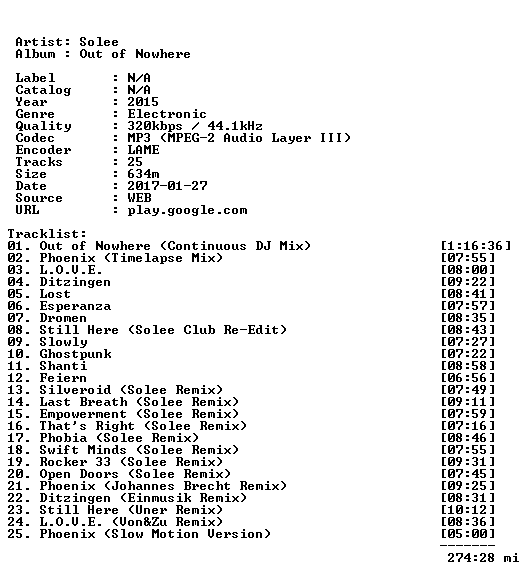 Artist: Solee
Album : Out of Nowhere

Label : N/A
Catalog : N/A
Year : 2015
Genre : Electronic
Quality : 320kbps / 44.1kHz
Codec : MP3 (MPEG-2 Audio Layer III)
Encoder : LAME
Tracks : 25
Size : 634m
Date : 2017-01-27
Source : WEB
URL : play.google.com

Tracklist:
01. Out of Nowhere (Continuous DJ Mix) [1:16:36]
02. Phoenix (Timelapse Mix) [07:55]
03. L.O.V.E. [08:00]
04. Ditzingen [09:22]
05. Lost [08:41]
06. Esperanza [07:57]
07. Dromen [08:35]
08. Still Here (Solee Club Re-Edit) [08:43]
09. Slowly [07:27]
10. Ghostpunk [07:22]
11. Shanti [08:58]
12. Feiern [06:56]
13. Silveroid (Solee Remix) [07:49]
14. Last Breath (Solee Remix) [09:11]
15. Empowerment (Solee Remix) [07:59]
16. That's Right (Solee Remix) [07:16]
17. Phobia (Solee Remix) [08:46]
18. Swift Minds (Solee Remix) [07:55]
19. Rocker 33 (Solee Remix) [09:31]
20. Open Doors (Solee Remix) [07:45]
21. Phoenix (Johannes Brecht Remix) [09:25]
22. Ditzingen (Einmusik Remix) [08:31]
23. Still Here (Uner Remix) [10:12]
24. L.O.V.E. (Von&Zu Remix) [08:36]
25. Phoenix (Slow Motion Version) [05:00]
-------
274:28 mi